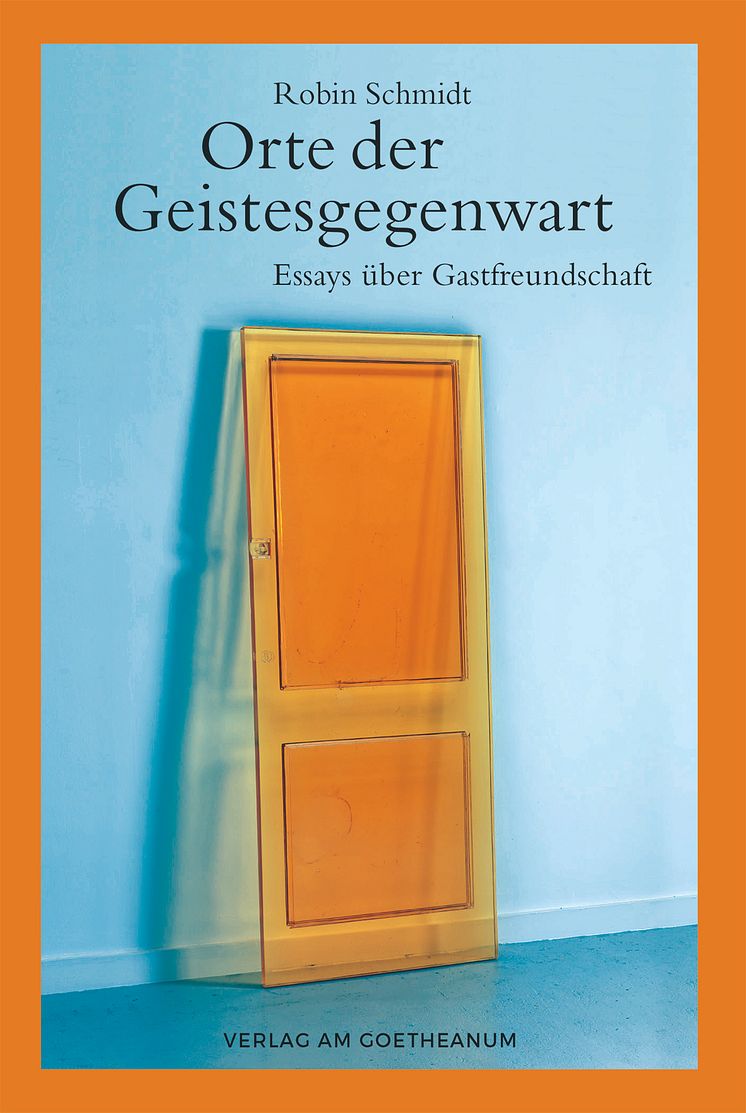 Robin Schmidt

Orte der Geistesgegenwart

Essays über Gastfreundschaft

VERLAG AM GOETHEANUM